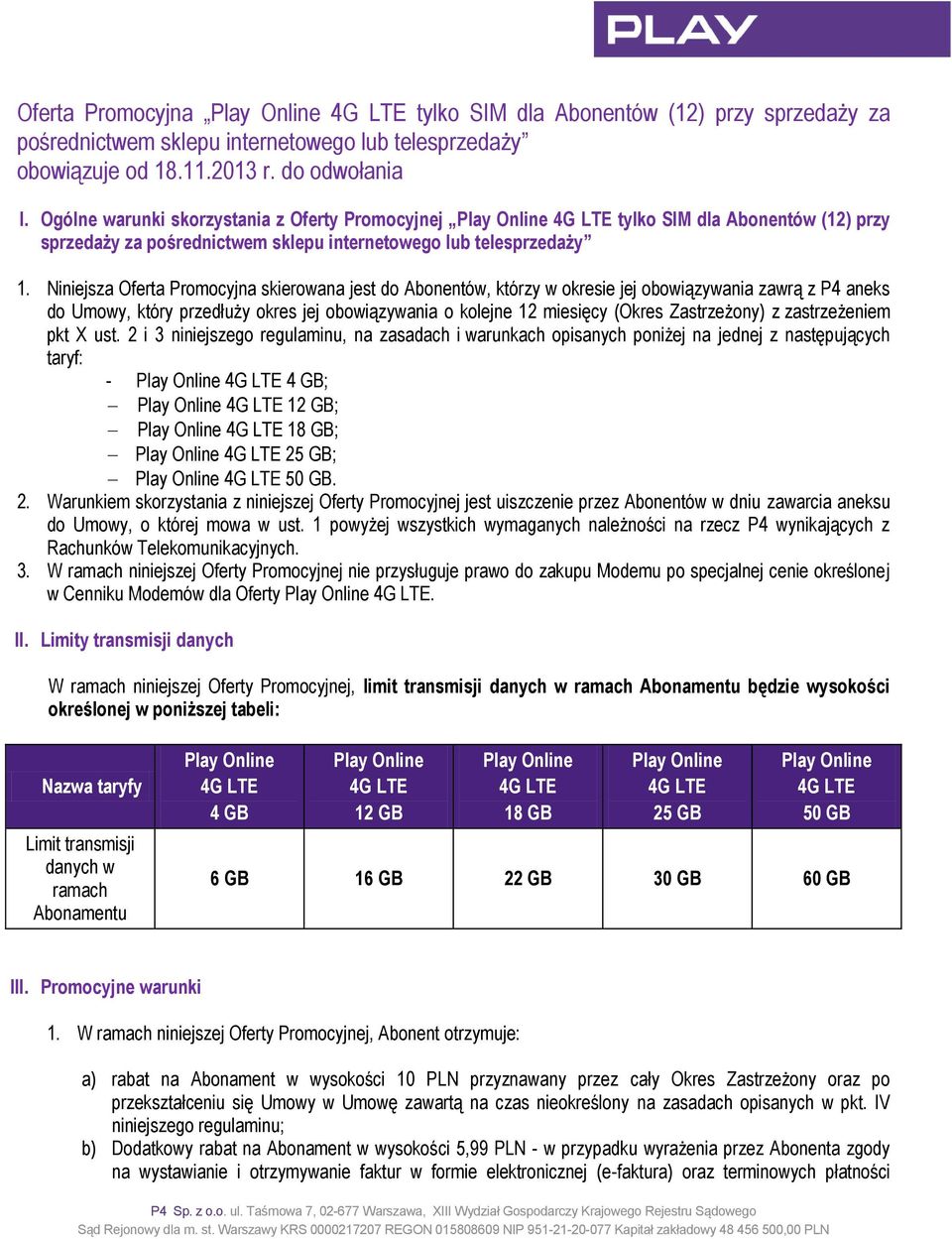 PLAY

Oferta Promocyjna „Play Online 4G LTE tylko SIM dla Abonentów (12) przy sprzedaży za pośrednictwem sklepu internetowego lub telesprzedaży”
obowiązuje od 18.11.2013 r. do odwołania

I. Ogólne warunki skorzystania z Oferty Promocyjnej „Play Online 4G LTE tylko SIM dla Abonentów (12) przy sprzedaży za pośrednictwem sklepu internetowego lub telesprzedaży”

1. Niniejsza Oferta Promocyjna skierowana jest do Abonentów, którzy w okresie jej obowiązywania zawrą z P4 aneks do Umowy, który przedłuży okres jej obowiązywania o kolejne 12 miesięcy (Okres Zastrzeżony) z zastrzeżeniem pkt X ust. 2 i 3 niniejszego regulaminu, na zasadach i warunkach opisanych poniżej na jednej z następujących taryf:
- Play Online 4G LTE 4 GB;
– Play Online 4G LTE 12 GB;
– Play Online 4G LTE 18 GB;
– Play Online 4G LTE 25 GB;
– Play Online 4G LTE 50 GB.
2. Warunkiem skorzystania z niniejszej Oferty Promocyjnej jest uiszczenie przez Abonentów w dniu zawarcia aneksu do Umowy, o której mowa w ust. 1 powyżej wszystkich wymaganych należności na rzecz P4 wynikających z Rachunków Telekomunikacyjnych.
3. W ramach niniejszej Oferty Promocyjnej nie przysługuje prawo do zakupu Modemu po specjalnej cenie określonej w Cenniku Modemów dla Oferty Play Online 4G LTE.

II. Limity transmisji danych

W ramach niniejszej Oferty Promocyjnej, limit transmisji danych w ramach Abonamentu będzie wysokości określonej w poniższej tabeli:

| Nazwa taryfy | Play Online 4G LTE 4 GB | Play Online 4G LTE 12 GB | Play Online 4G LTE 18 GB | Play Online 4G LTE 25 GB | Play Online 4G LTE 50 GB |
|---|---|---|---|---|---|
| Limit transmisji danych w ramach Abonamentu | 6 GB | 16 GB | 22 GB | 30 GB | 60 GB |

III. Promocyjne warunki

1. W ramach niniejszej Oferty Promocyjnej, Abonent otrzymuje:

a) rabat na Abonament w wysokości 10 PLN przyznawany przez cały Okres Zastrzeżony oraz po przekształceniu się Umowy w Umowę zawartą na czas nieokreślony na zasadach opisanych w pkt. IV niniejszego regulaminu;
b) Dodatkowy rabat na Abonament w wysokości 5,99 PLN - w przypadku wyrażenia przez Abonenta zgody na wystawianie i otrzymywanie faktur w formie elektronicznej (e-faktura) oraz terminowych płatności

P4 Sp. z o.o. ul. Taśmowa 7, 02-677 Warszawa, XIII Wydział Gospodarczy Krajowego Rejestru Sądowego
Sąd Rejonowy dla m. st. Warszawy KRS 0000217207 REGON 015808609 NIP 951-21-20-077 Kapitał zakładowy 48 456 500,00 PLN